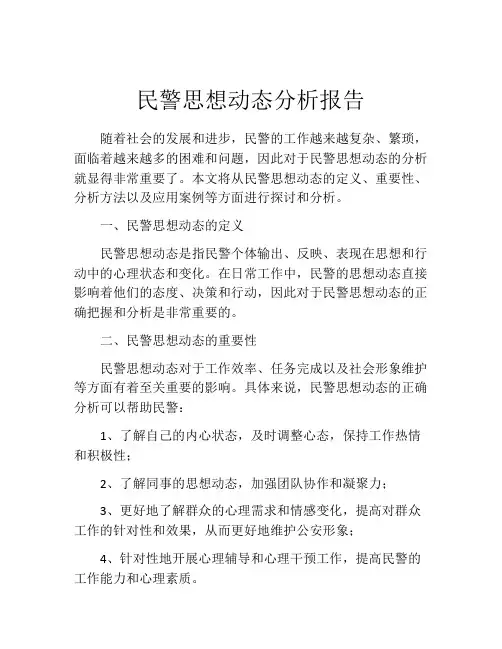 民警思想动态分析报告

随着社会的发展和进步，民警的工作越来越复杂、繁琐，面临着越来越多的困难和问题，因此对于民警思想动态的分析就显得非常重要了。本文将从民警思想动态的定义、重要性、分析方法以及应用案例等方面进行探讨和分析。

一、民警思想动态的定义

民警思想动态是指民警个体输出、反映、表现在思想和行动中的心理状态和变化。在日常工作中，民警的思想动态直接影响着他们的态度、决策和行动，因此对于民警思想动态的正确把握和分析是非常重要的。

二、民警思想动态的重要性

民警思想动态对于工作效率、任务完成以及社会形象维护等方面有着至关重要的影响。具体来说，民警思想动态的正确分析可以帮助民警：

1、了解自己的内心状态，及时调整心态，保持工作热情和积极性；

2、了解同事的思想动态，加强团队协作和凝聚力；

3、更好地了解群众的心理需求和情感变化，提高对群众工作的针对性和效果，从而更好地维护公安形象；

4、针对性地开展心理辅导和心理干预工作，提高民警的工作能力和心理素质。